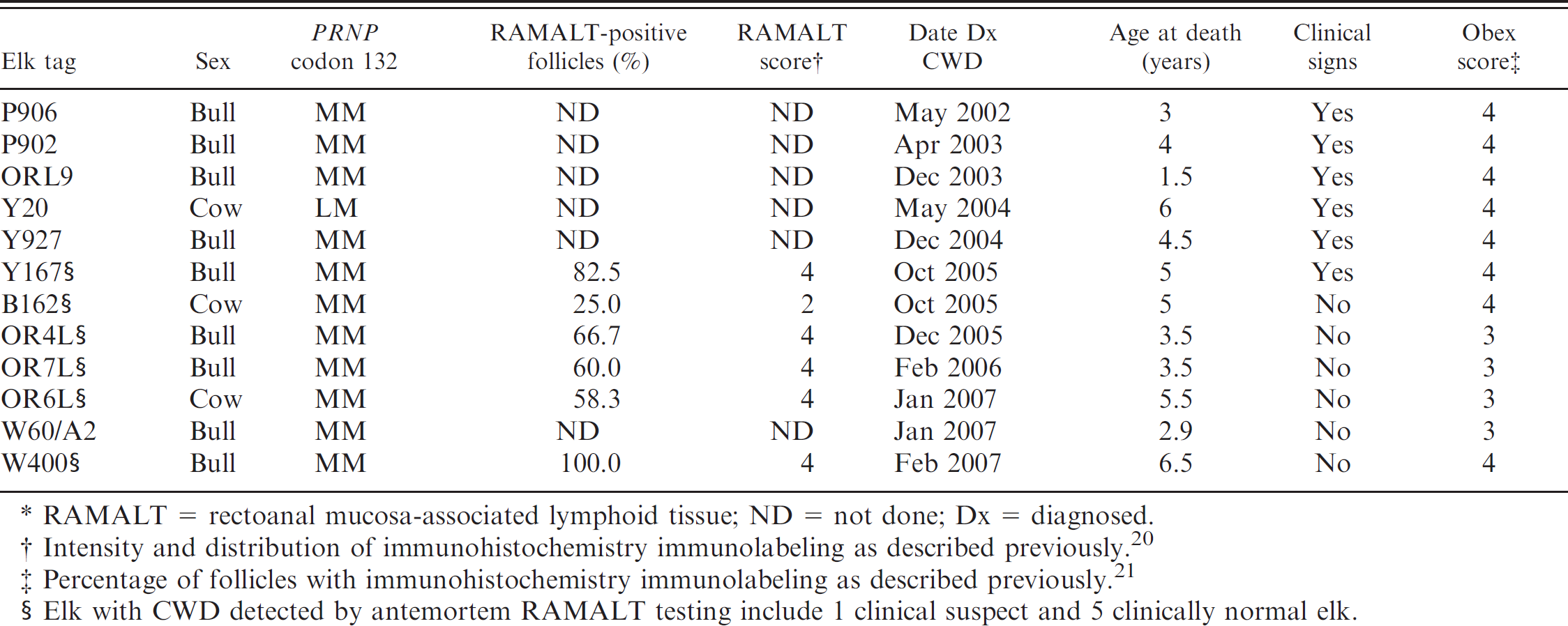 | Elk tag | Sex | PRNP codon 132 | RAMALT-positive follicles (%) | RAMALT score† | Date Dx CWD | Age at death (years) | Clinical signs | Obex score‡ |
|---|---|---|---|---|---|---|---|---|
| P906 | Bull | MM | ND | ND | May 2002 | 3 | Yes | 4 |
| P902 | Bull | MM | ND | ND | Apr 2003 | 4 | Yes | 4 |
| ORL9 | Bull | MM | ND | ND | Dec 2003 | 1.5 | Yes | 4 |
| Y20 | Cow | LM | ND | ND | May 2004 | 6 | Yes | 4 |
| Y927 | Bull | MM | ND | ND | Dec 2004 | 4.5 | Yes | 4 |
| Y167§ | Bull | MM | 82.5 | 4 | Oct 2005 | 5 | Yes | 4 |
| B162§ | Cow | MM | 25.0 | 2 | Oct 2005 | 5 | No | 4 |
| OR4L§ | Bull | MM | 66.7 | 4 | Dec 2005 | 3.5 | No | 3 |
| OR7L§ | Bull | MM | 60.0 | 4 | Feb 2006 | 3.5 | No | 3 |
| OR6L§ | Cow | MM | 58.3 | 4 | Jan 2007 | 5.5 | No | 3 |
| W60/A2 | Bull | MM | ND | ND | Jan 2007 | 2.9 | No | 3 |
| W400§ | Bull | MM | 100.0 | 4 | Feb 2007 | 6.5 | No | 4 |

* RAMALT = rectoanal mucosa-associated lymphoid tissue; ND = not done; Dx = diagnosed.
† Intensity and distribution of immunohistochemistry immunolabeling as described previously.$^{20}$
‡ Percentage of follicles with immunohistochemistry immunolabeling as described previously.$^{21}$
§ Elk with CWD detected by antemortem RAMALT testing include 1 clinical suspect and 5 clinically normal elk.